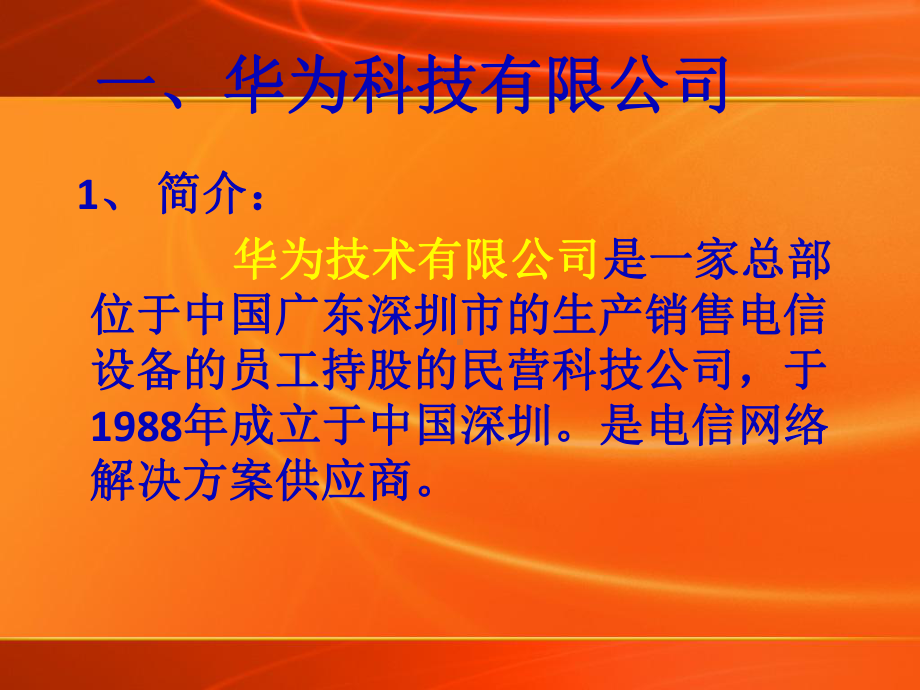 一、华为科技有限公司

1、 简介：

华为技术有限公司是一家总部位于中国广东深圳市的生产销售电信设备的员工持股的民营科技公司，于1988年成立于中国深圳。是电信网络解决方案供应商。